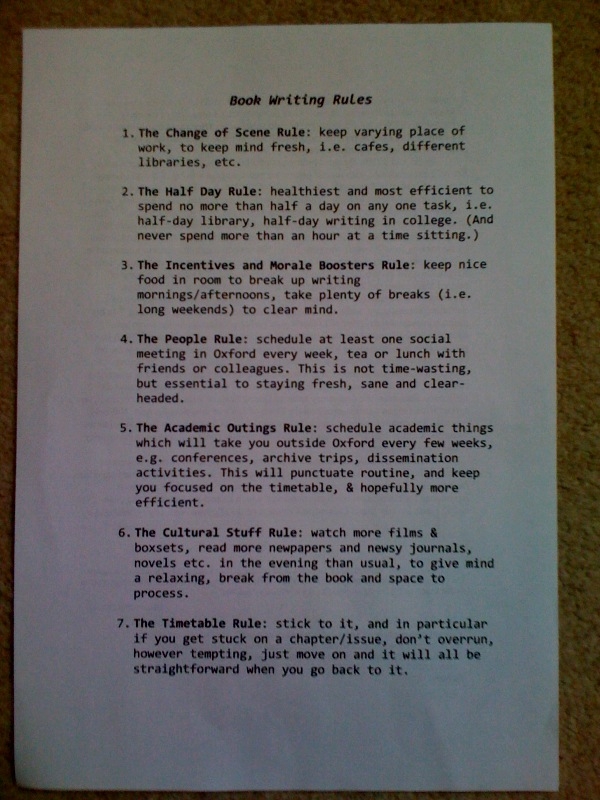 Book Writing Rules

1. The Change of Scene Rule: keep varying place of work, to keep mind fresh, i.e. cafes, different libraries, etc.

2. The Half Day Rule: healthiest and most efficient to spend no more than half a day on any one task, i.e. half-day library, half-day writing in college. (And never spend more than an hour at a time sitting.)

3. The Incentives and Morale Boosters Rule: keep nice food in room to break up writing mornings/afternoons, take plenty of breaks (i.e. long weekends) to clear mind.

4. The People Rule: schedule at least one social meeting in Oxford every week, tea or lunch with friends or colleagues. This is not time-wasting, but essential to staying fresh, sane and clear-headed.

5. The Academic Outings Rule: schedule academic things which will take you outside Oxford every few weeks, e.g. conferences, archive trips, dissemination activities. This will punctuate routine, and keep you focused on the timetable, & hopefully more efficient.

6. The Cultural Stuff Rule: watch more films & boxsets, read more newpapers and newsy journals, novels etc. in the evening than usual, to give mind a relaxing, break from the book and space to process.

7. The Timetable Rule: stick to it, and in particular if you get stuck on a chapter/issue, don't overrun, however tempting, just move on and it will all be straightforward when you go back to it.